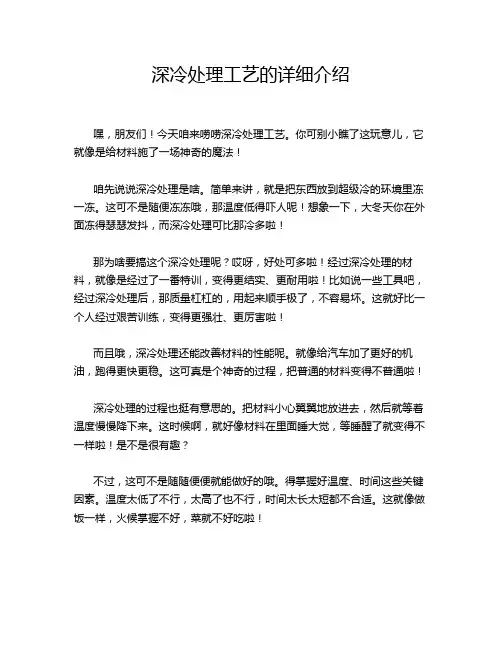 深冷处理工艺的详细介绍

嘿，朋友们！今天咱来唠唠深冷处理工艺。你可别小瞧了这玩意儿，它就像是给材料施了一场神奇的魔法！

咱先说说深冷处理是啥。简单来讲，就是把东西放到超级冷的环境里冻一冻。这可不是随便冻冻哦，那温度低得吓人呢！想象一下，大冬天你在外面冻得瑟瑟发抖，而深冷处理可比那冷多啦！

那为啥要搞这个深冷处理呢？哎呀，好处可多啦！经过深冷处理的材料，就像是经过了一番特训，变得更结实、更耐用啦！比如说一些工具吧，经过深冷处理后，那质量杠杠的，用起来顺手极了，不容易坏。这就好比一个人经过艰苦训练，变得更强壮、更厉害啦！

而且哦，深冷处理还能改善材料的性能呢。就像给汽车加了更好的机油，跑得更快更稳。这可真是个神奇的过程，把普通的材料变得不普通啦！

深冷处理的过程也挺有意思的。把材料小心翼翼地放进去，然后就等着温度慢慢降下来。这时候啊，就好像材料在里面睡大觉，等睡醒了就变得不一样啦！是不是很有趣？

不过，这可不是随随便便就能做好的哦。得掌握好温度、时间这些关键因素。温度太低了不行，太高了也不行，时间太长太短都不合适。这就像做饭一样，火候掌握不好，菜就不好吃啦！